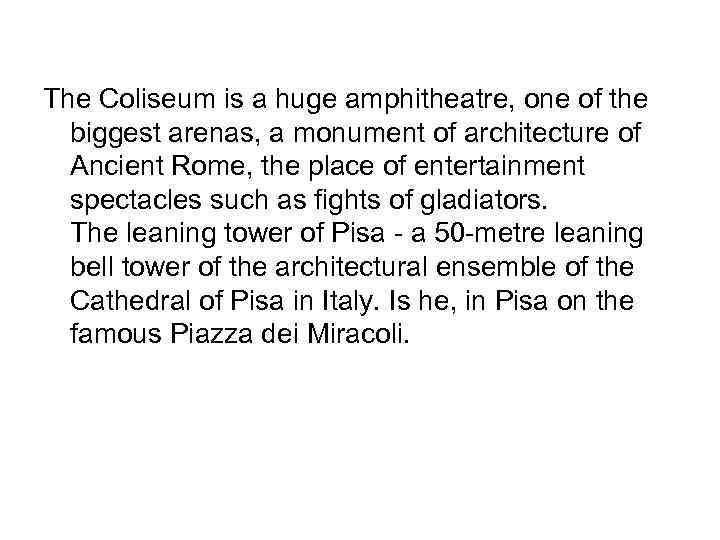 The Coliseum is a huge amphitheatre, one of the biggest arenas, a monument of architecture of Ancient Rome, the place of entertainment spectacles such as fights of gladiators.

The leaning tower of Pisa - a 50-metre leaning bell tower of the architectural ensemble of the Cathedral of Pisa in Italy. Is he, in Pisa on the famous Piazza dei Miracoli.